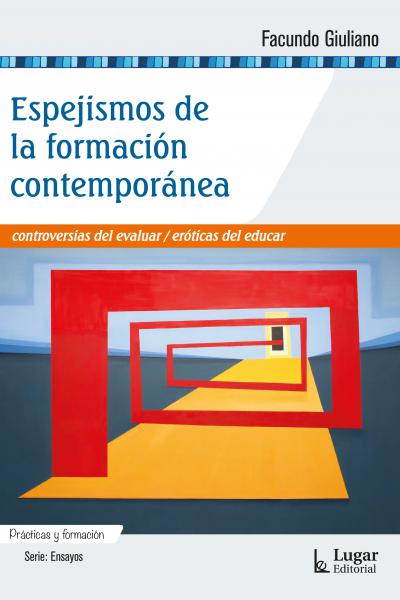 Facundo Giuliano

Espejismos de la formación contemporánea

controversias del evaluar / eróticas del educar

Prácticas y formación

Serie: Ensayos

Lugar Editorial